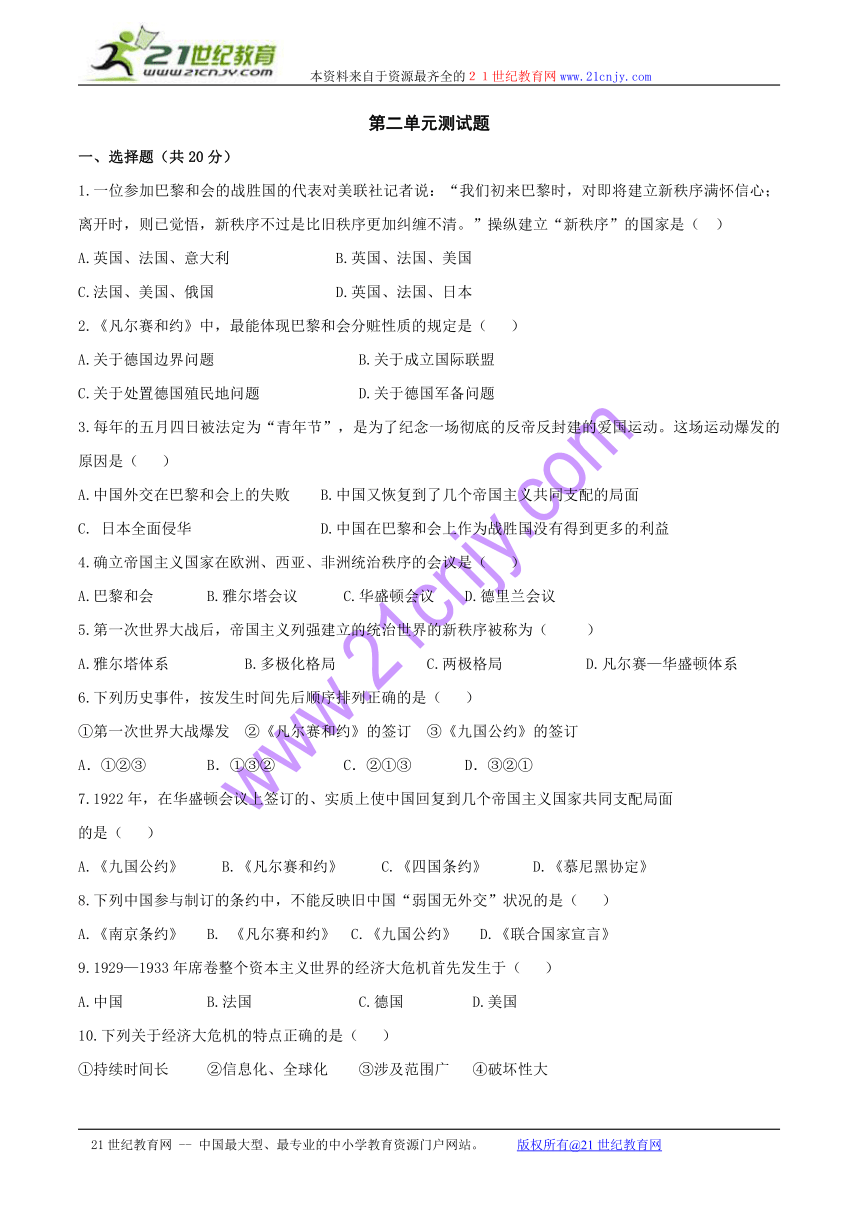 21世纪教育
www.21cnjy.com
本资料来自于资源最齐全的２１世纪教育网www.21cnjy.com

第二单元测试题

一、选择题（共20分）

1.一位参加巴黎和会的战胜国的代表对美联社记者说：“我们初来巴黎时，对即将建立新秩序满怀信心；离开时，则已觉悟，新秩序不过是比旧秩序更加纠缠不清。”操纵建立“新秩序”的国家是（ ）

A.英国、法国、意大利　　B.英国、法国、美国

C.法国、美国、俄国　　D.英国、法国、日本

2.《凡尔赛和约》中，最能体现巴黎和会分赃性质的规定是（ ）

A.关于德国边界问题　　B.关于成立国际联盟

C.关于处置德国殖民地问题　　D.关于德国军备问题

3.每年的五月四日被法定为“青年节”，是为了纪念一场彻底的反帝反封建的爱国运动。这场运动爆发的原因是（ ）

A.中国外交在巴黎和会上的失败　　B.中国又恢复到了几个帝国主义共同支配的局面

C. 日本全面侵华　　D.中国在巴黎和会上作为战胜国没有得到更多的利益

4.确立帝国主义国家在欧洲、西亚、非洲统治秩序的会议是（ ）

A.巴黎和会　　B.雅尔塔会议　　C.华盛顿会议　　D.德里兰会议

5.第一次世界大战后，帝国主义列强建立的统治世界的新秩序被称为（ ）

A.雅尔塔体系　　B.多极化格局　　C.两极格局　　D.凡尔赛—华盛顿体系

6.下列历史事件，按发生时间先后顺序排列正确的是（ ）

①第一次世界大战爆发　②《凡尔赛和约》的签订　③《九国公约》的签订

A. ①②③　　B. ①③②　　C. ②①③　　D. ③②①

7.1922年，在华盛顿会议上签订的、实质上使中国回复到几个帝国主义国家共同支配局面的是（ ）

A.《九国公约》　　B.《凡尔赛和约》　　C.《四国条约》　　D.《慕尼黑协定》

8.下列中国参与制订的条约中，不能反映旧中国“弱国无外交”状况的是（ ）

A.《南京条约》　　B. 《凡尔赛和约》　　C.《九国公约》　　D.《联合国家宣言》

9.1929—1933年席卷整个资本主义世界的经济大危机首先发生于（ ）

A.中国　　B.法国　　C.德国　　D.美国

10.下列关于经济大危机的特点正确的是（ ）

①持续时间长　　②信息化、全球化　　③涉及范围广　　④破坏性大

www.21cnjy.com

21世纪教育网 -- 中国最大型、最专业的中小学教育资源门户网站。　　版权所有@21世纪教育网